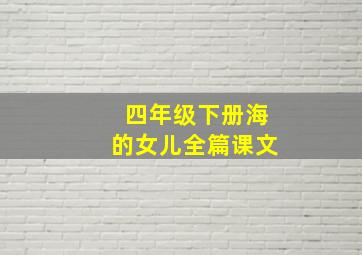 四年级下册海的女儿全篇课文